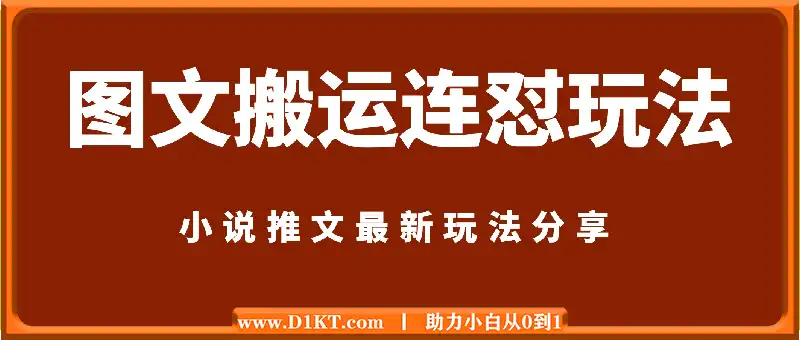 图文搬运连怼玩法

小说推文最新玩法分享

www.D1KT.com | 助力小白从0到1